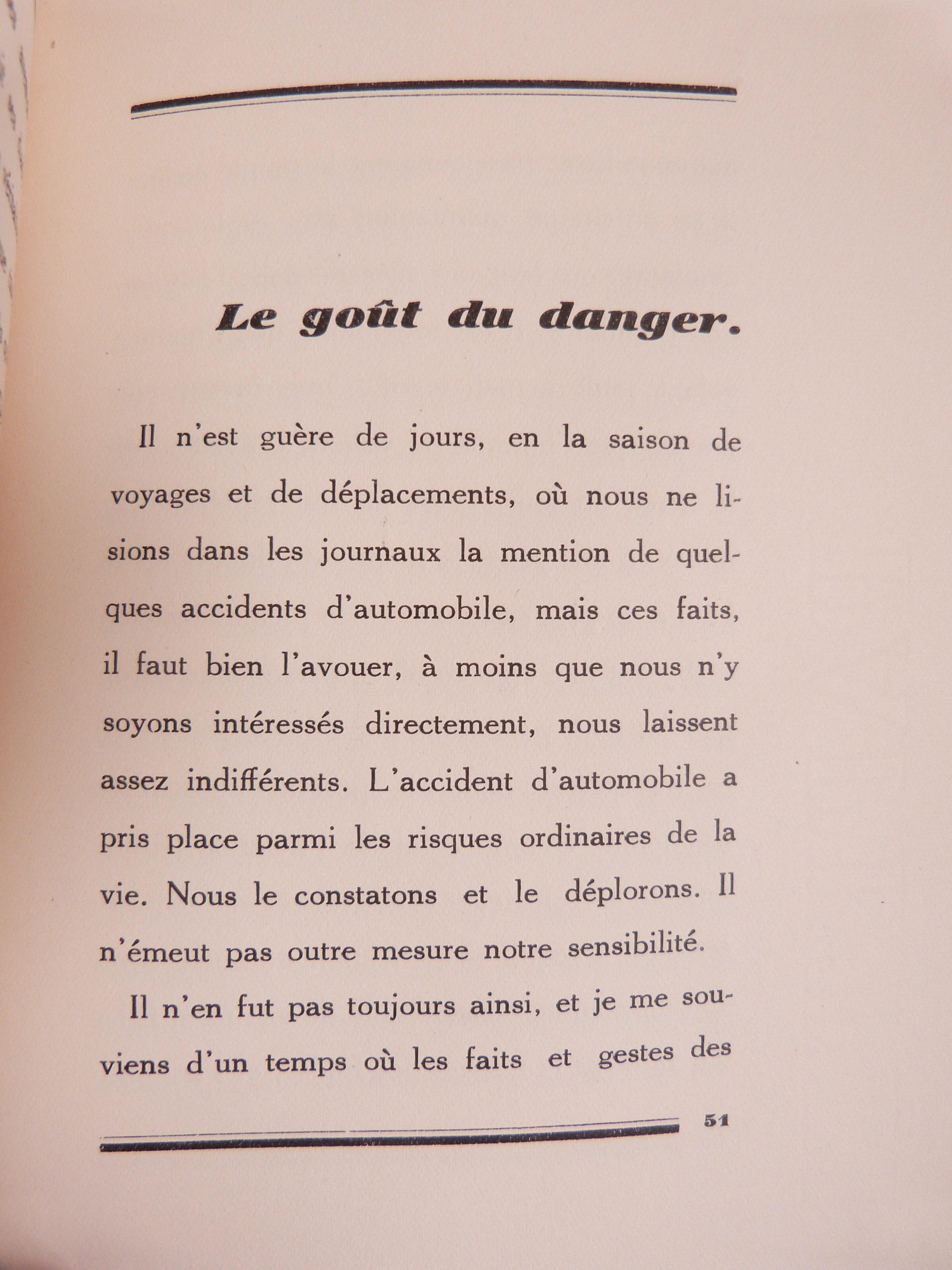 Le goût du danger.

Il n'est guère de jours, en la saison de voyages et de déplacements, où nous ne lisions dans les journaux la mention de quelques accidents d'automobile, mais ces faits, il faut bien l'avouer, à moins que nous n'y soyons intéressés directement, nous laissent assez indifférents. L'accident d'automobile a pris place parmi les risques ordinaires de la vie. Nous le constatons et le déplorons. Il n'émeut pas outre mesure notre sensibilité.

Il n'en fut pas toujours ainsi, et je me souviens d'un temps où les faits et gestes des

51